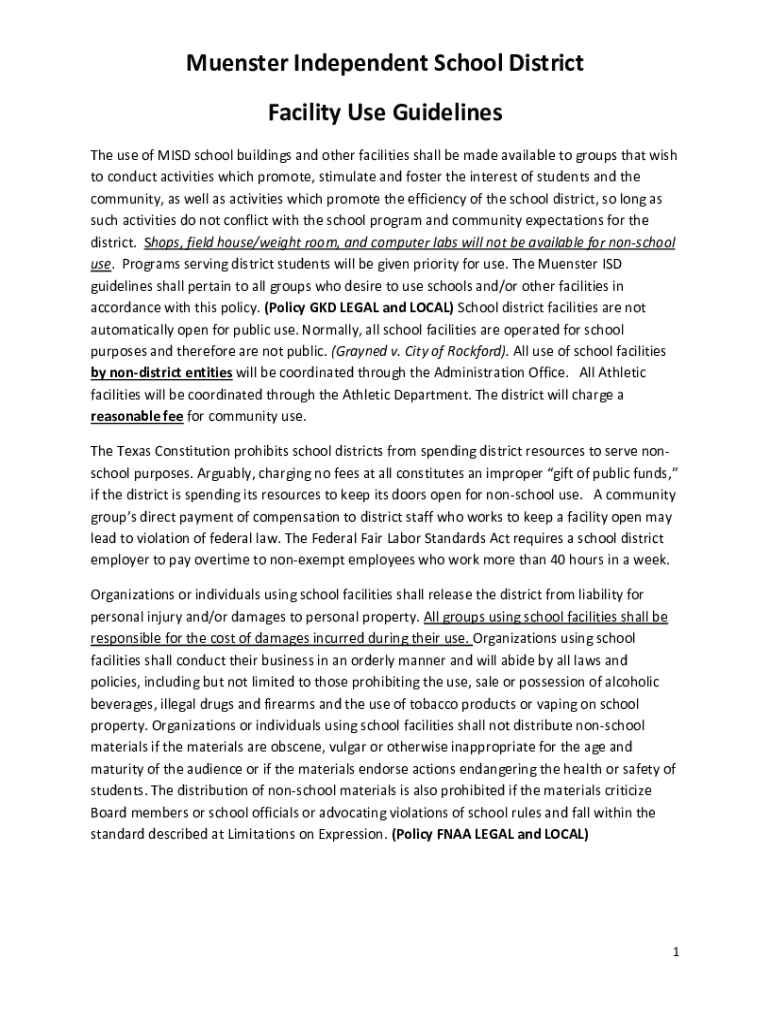 Muenster Independent School District

Facility Use Guidelines

The use of MISD school buildings and other facilities shall be made available to groups that wish to conduct activities which promote, stimulate and foster the interest of students and the community, as well as activities which promote the efficiency of the school district, so long as such activities do not conflict with the school program and community expectations for the district. Shops, field house/weight room, and computer labs will not be available for non-school use. Programs serving district students will be given priority for use. The Muenster ISD guidelines shall pertain to all groups who desire to use schools and/or other facilities in accordance with this policy. (Policy GKD LEGAL and LOCAL) School district facilities are not automatically open for public use. Normally, all school facilities are operated for school purposes and therefore are not public. (Grayned v. City of Rockford). All use of school facilities by non-district entities will be coordinated through the Administration Office. All Athletic facilities will be coordinated through the Athletic Department. The district will charge a reasonable fee for community use.

The Texas Constitution prohibits school districts from spending district resources to serve non-school purposes. Arguably, charging no fees at all constitutes an improper "gift of public funds," if the district is spending its resources to keep its doors open for non-school use. A community group's direct payment of compensation to district staff who works to keep a facility open may lead to violation of federal law. The Federal Fair Labor Standards Act requires a school district employer to pay overtime to non-exempt employees who work more than 40 hours in a week.

Organizations or individuals using school facilities shall release the district from liability for personal injury and/or damages to personal property. All groups using school facilities shall be responsible for the cost of damages incurred during their use. Organizations using school facilities shall conduct their business in an orderly manner and will abide by all laws and policies, including but not limited to those prohibiting the use, sale or possession of alcoholic beverages, illegal drugs and firearms and the use of tobacco products or vaping on school property. Organizations or individuals using school facilities shall not distribute non-school materials if the materials are obscene, vulgar or otherwise inappropriate for the age and maturity of the audience or if the materials endorse actions endangering the health or safety of students. The distribution of non-school materials is also prohibited if the materials criticize Board members or school officials or advocating violations of school rules and fall within the standard described at Limitations on Expression. (Policy FNAA LEGAL and LOCAL)

1